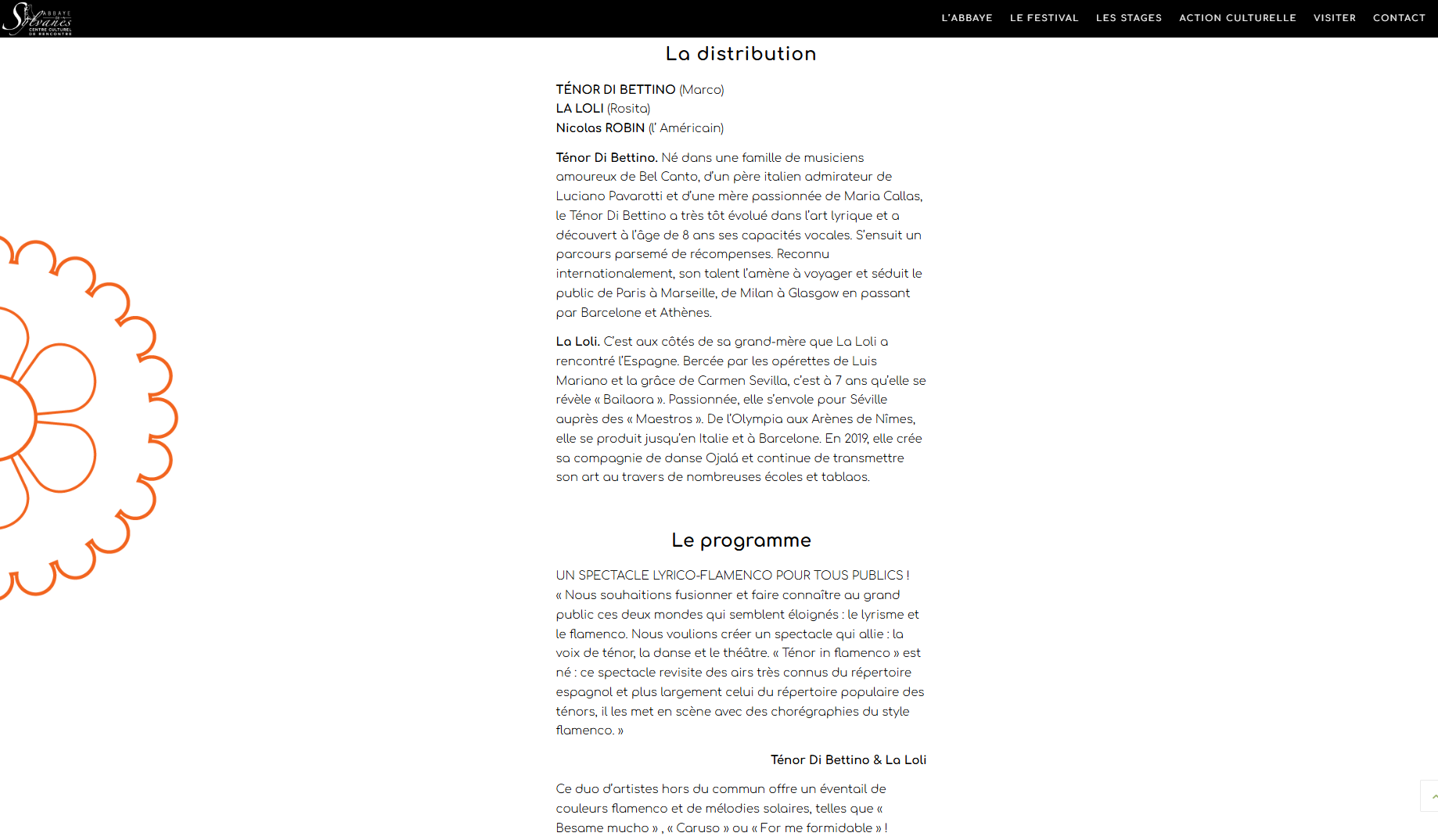 ABBAYE DE Sylvanès CENTRE CULTUREL DE RENCONTRE

L'ABBAYE LE FESTIVAL LES STAGES ACTION CULTURELLE VISITER CONTACT

La distribution

TÉNOR DI BETTINO (Marco)
LA LOLI (Rosita)
Nicolas ROBIN (l' Américain)

Ténor Di Bettino. Né dans une famille de musiciens amoureux de Bel Canto, d'un père italien admirateur de Luciano Pavarotti et d'une mère passionnée de Maria Callas, le Ténor Di Bettino a très tôt évolué dans l'art lyrique et a découvert à l'âge de 8 ans ses capacités vocales. S'ensuit un parcours parsemé de récompenses. Reconnu internationalement, son talent l'amène à voyager et séduit le public de Paris à Marseille, de Milan à Glasgow en passant par Barcelone et Athènes.

La Loli. C'est aux côtés de sa grand-mère que La Loli a rencontré l'Espagne. Bercée par les opérettes de Luis Mariano et la grâce de Carmen Sevilla, c'est à 7 ans qu'elle se révèle « Bailaora ». Passionnée, elle s'envole pour Séville auprès des « Maestros ». De l'Olympia aux Arènes de Nîmes, elle se produit jusqu'en Italie et à Barcelone. En 2019, elle crée sa compagnie de danse Ojalá et continue de transmettre son art au travers de nombreuses écoles et tablaos.

Le programme

UN SPECTACLE LYRICO-FLAMENCO POUR TOUS PUBLICS !
« Nous souhaitions fusionner et faire connaître au grand public ces deux mondes qui semblent éloignés : le lyrisme et le flamenco. Nous voulions créer un spectacle qui allie : la voix de ténor, la danse et le théâtre. « Ténor in flamenco » est né : ce spectacle revisite des airs très connus du répertoire espagnol et plus largement celui du répertoire populaire des ténors, il les met en scène avec des chorégraphies du style flamenco. »

Ténor Di Bettino & La Loli

Ce duo d'artistes hors du commun offre un éventail de couleurs flamenco et de mélodies solaires, telles que « Besame mucho » , « Caruso » ou « For me formidable » !